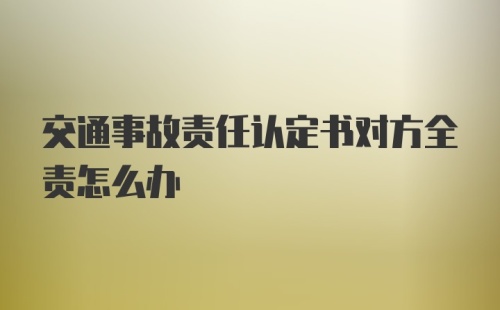 交通事故责任认定书对方全责怎么办